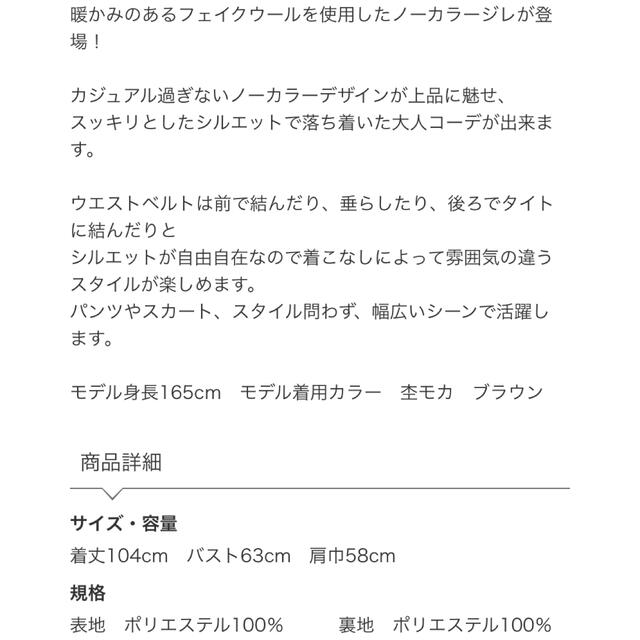 暖かみのあるフェイクウールを使用したノーカラージレが登場！

カジュアル過ぎないノーカラーデザインが上品に魅せ、
スッキリとしたシルエットで落ち着いた大人コーデが出来ます。

ウエストベルトは前で結んだり、垂らしたり、後ろでタイトに結んだりと
シルエットが自由自在なので着こなしによって雰囲気の違うスタイルが楽しめます。
パンツやスカート、スタイル問わず、幅広いシーンで活躍します。

モデル身長165cm　モデル着用カラー　杢モカ　ブラウン

商品詳細

サイズ・容量
着丈104cm　バスト63cm　肩巾58cm

規格
表地　ポリエステル100%　　裏地　ポリエステル100%